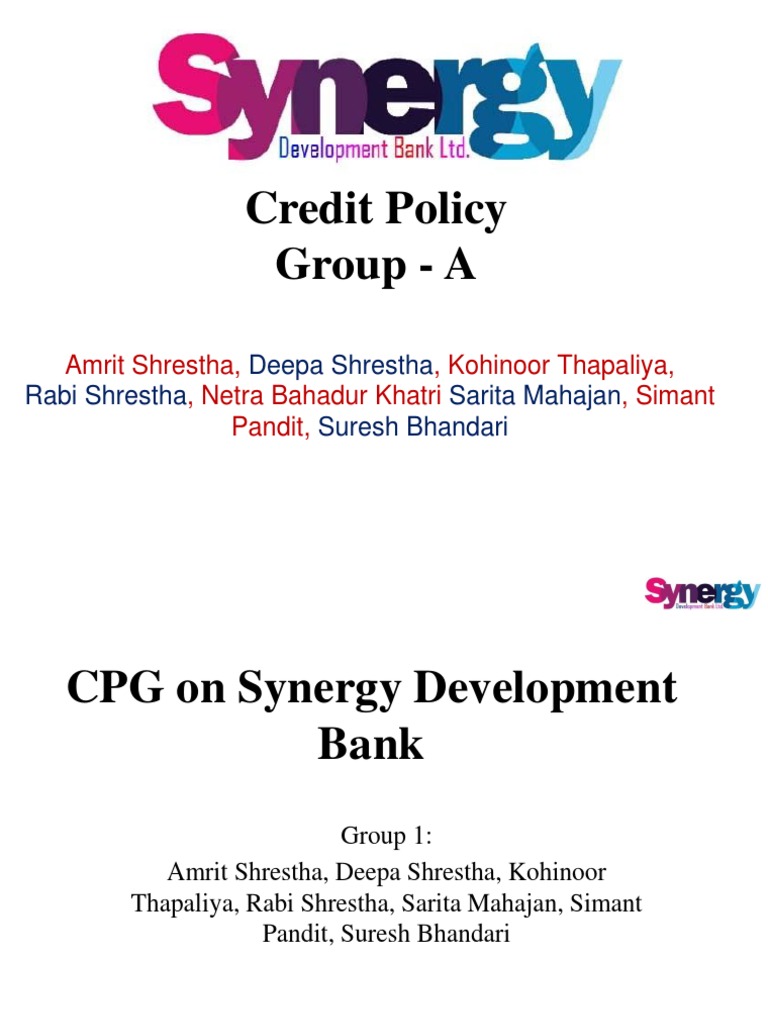 Synergy
Development Bank Ltd.

Credit Policy
Group - A

Amrit Shrestha, Deepa Shrestha, Kohinoor Thapaliya, Rabi Shrestha, Netra Bahadur Khatri Sarita Mahajan, Simant Pandit, Suresh Bhandari

Synergy
Development Bank Ltd.

CPG on Synergy Development Bank

Group 1:
Amrit Shrestha, Deepa Shrestha, Kohinoor Thapaliya, Rabi Shrestha, Sarita Mahajan, Simant Pandit, Suresh Bhandari